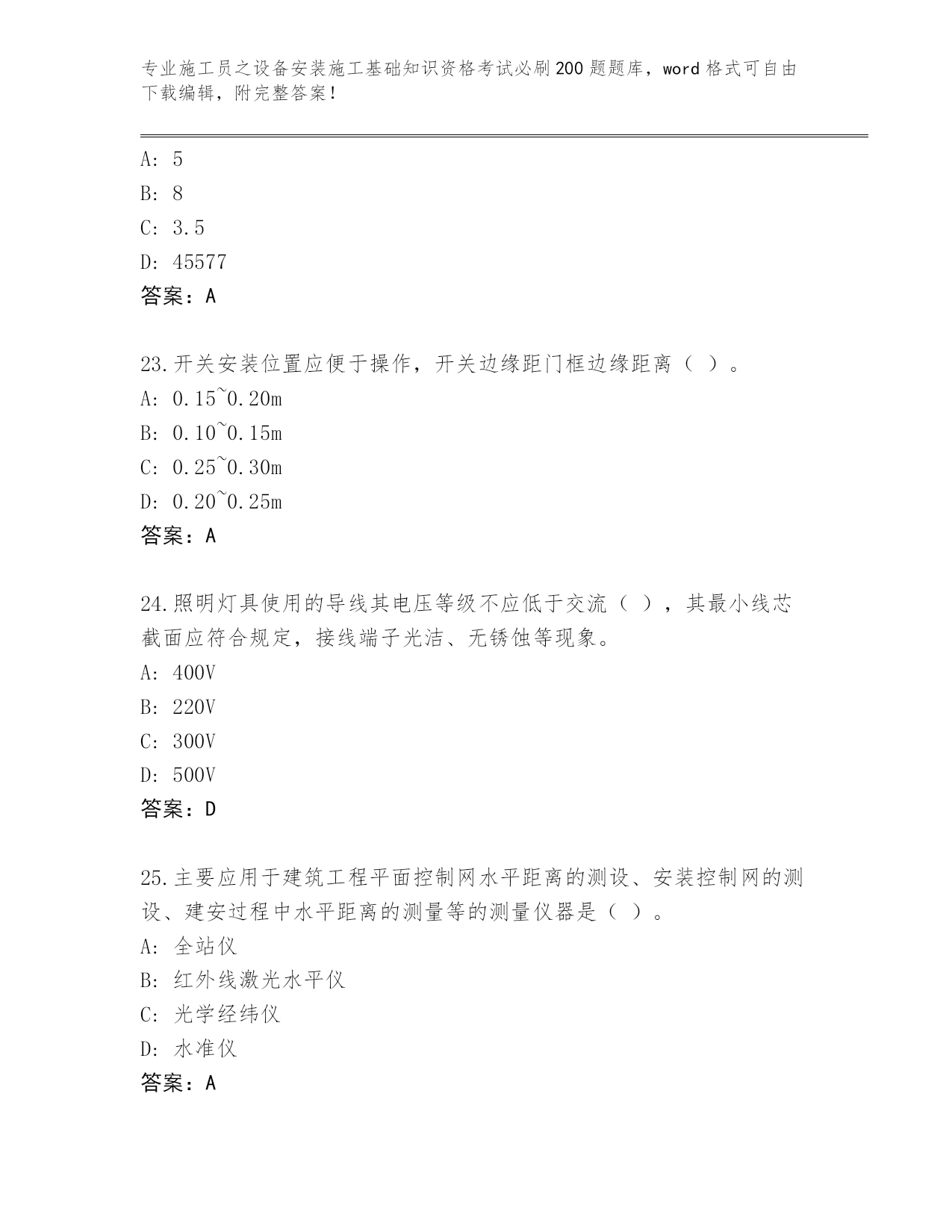 专业施工员之设备安装施工基础知识资格考试必刷200题题库，word格式可自由下载编辑，附完整答案！

A: 5
B: 8
C: 3.5
D: 45577
答案：A

23.开关安装位置应便于操作，开关边缘距门框边缘距离（ ）。
A: 0.15~0.20m
B: 0.10~0.15m
C: 0.25~0.30m
D: 0.20~0.25m
答案：A

24.照明灯具使用的导线其电压等级不应低于交流（ ），其最小线芯截面应符合规定，接线端子光洁、无锈蚀等现象。
A: 400V
B: 220V
C: 300V
D: 500V
答案：D

25.主要应用于建筑工程平面控制网水平距离的测设、安装控制网的测设、建安过程中水平距离的测量等的测量仪器是（ ）。
A: 全站仪
B: 红外线激光水平仪
C: 光学经纬仪
D: 水准仪
答案：A